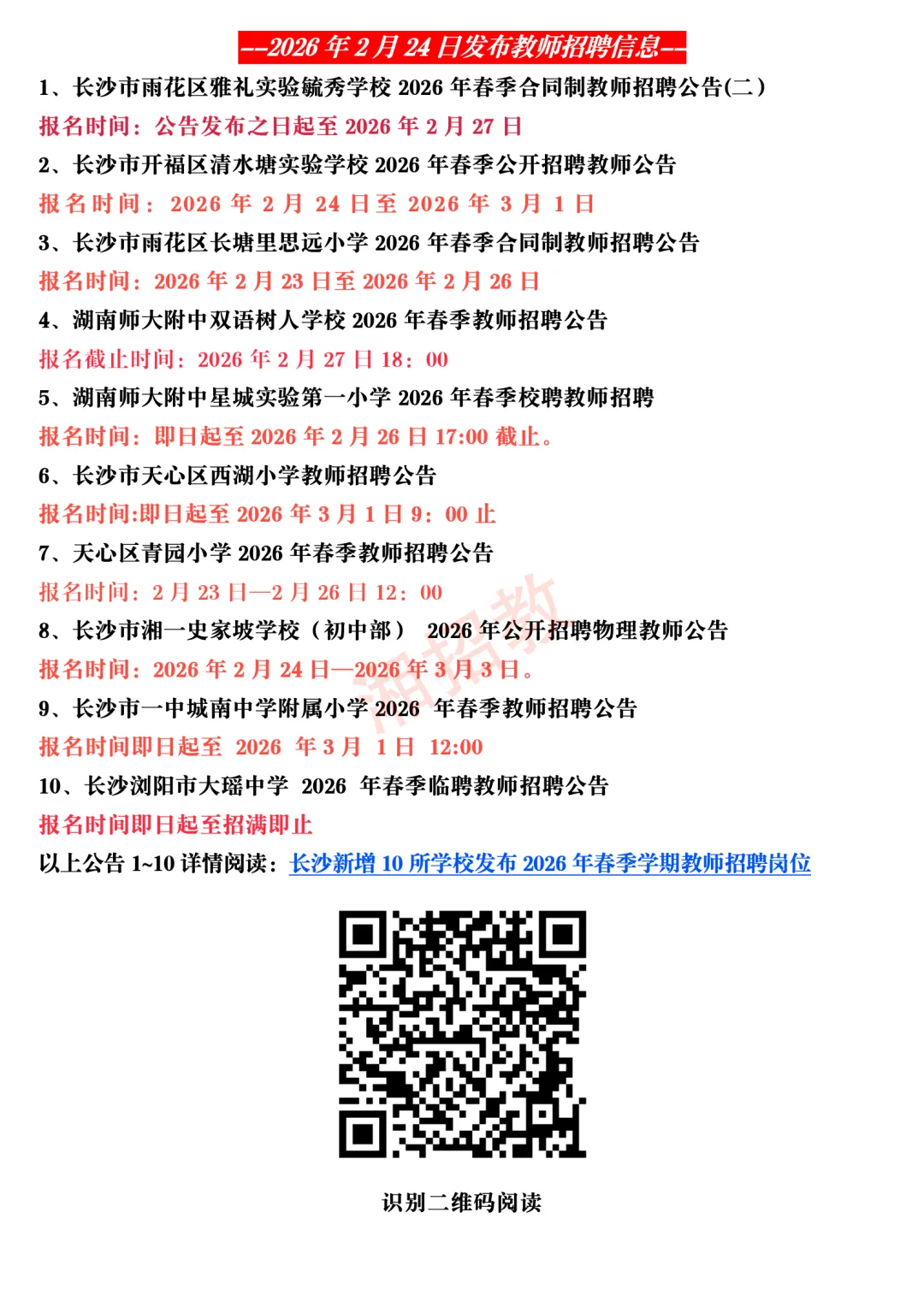 --2026年2月24日发布教师招聘信息--

1、长沙市雨花区雅礼实验毓秀学校2026年春季合同制教师招聘公告(二)

报名时间：公告发布之日起至2026年2月27日

2、长沙市开福区清水塘实验学校2026年春季公开招聘教师公告

报名时间：2026年2月24日至2026年3月1日

3、长沙市雨花区长塘里思远小学2026年春季合同制教师招聘公告

报名时间：2026年2月23日至2026年2月26日

4、湖南师大附中双语树人学校2026年春季教师招聘公告

报名截止时间：2026年2月27日18：00

5、湖南师大附中星城实验第一小学2026年春季校聘教师招聘

报名时间：即日起至2026年2月26日17:00截止。

6、长沙市天心区西湖小学教师招聘公告

报名时间:即日起至2026年3月1日9：00止

7、天心区青园小学2026年春季教师招聘公告

报名时间：2月23日—2月26日12：00

8、长沙市湘一史家坡学校（初中部） 2026年公开招聘物理教师公告

报名时间：2026年2月24日—2026年3月3日。

9、长沙市一中城南中学附属小学2026 年春季教师招聘公告

报名时间即日起至 2026 年3月 1日 12:00

10、长沙浏阳市大瑶中学 2026 年春季临聘教师招聘公告

报名时间即日起至招满即止

以上公告1~10详情阅读：长沙新增10所学校发布2026年春季学期教师招聘岗位

识别二维码阅读

湘招教